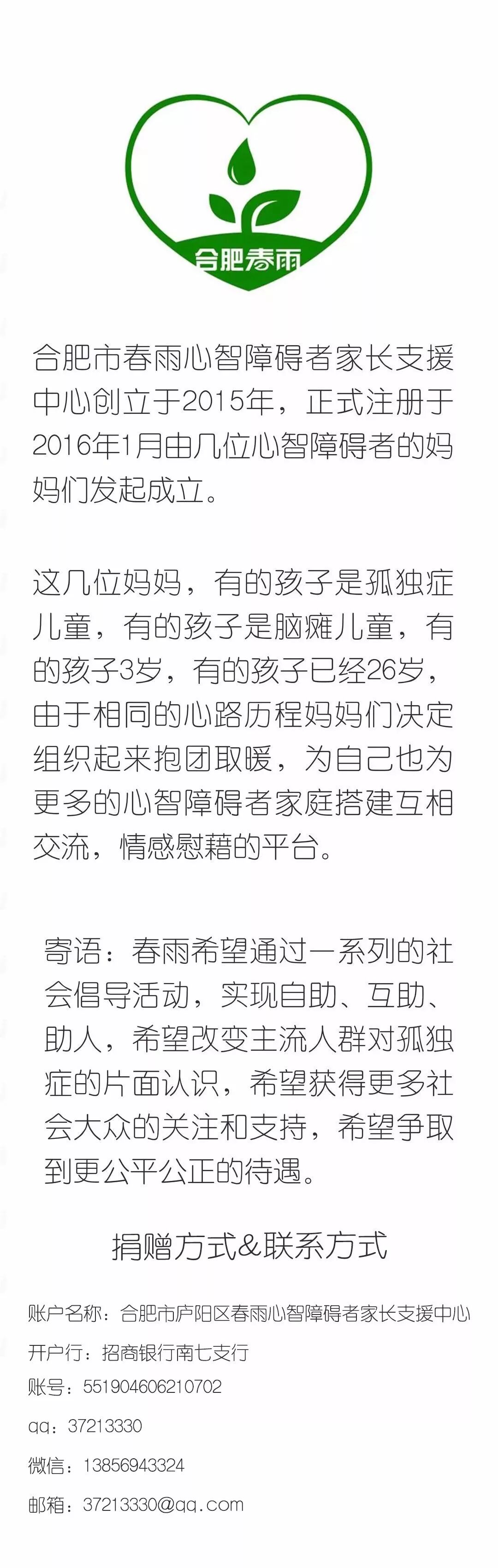 合肥春雨

合肥市春雨心智障碍者家长支援中心创立于2015年，正式注册于2016年1月由几位心智障碍者的妈妈们发起成立。

这几位妈妈，有的孩子是孤独症儿童，有的孩子是脑瘫儿童，有的孩子3岁，有的孩子已经26岁，由于相同的心路历程妈妈们决定组织起来抱团取暖，为自己也为更多的心智障碍者家庭搭建互相交流，情感慰藉的平台。

寄语：春雨希望通过一系列的社会倡导活动，实现自助、互助、助人，希望改变主流人群对孤独症的片面认识，希望获得更多社会大众的关注和支持，希望争取到更公平公正的待遇。

捐赠方式&联系方式

账户名称：合肥市庐阳区春雨心智障碍者家长支援中心
开户行：招商银行南七支行
账号：551904606210702
qq：37213330
微信：13856943324
邮箱：37213330@qq.com